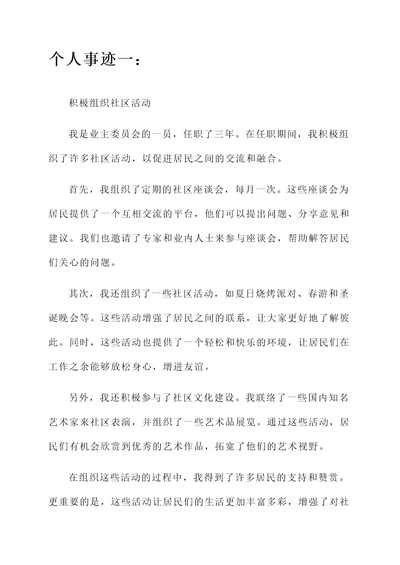 个人事迹一：

积极组织社区活动

我是业主委员会的一员，任职了三年。在任职期间，我积极组织了许多社区活动，以促进居民之间的交流和融合。

首先，我组织了定期的社区座谈会，每月一次。这些座谈会为居民提供了一个互相交流的平台，他们可以提出问题、分享意见和建议。我们也邀请了专家和业内人士来参与座谈会，帮助解答居民们关心的问题。

其次，我还组织了一些社区活动，如夏日烧烤派对、春游和圣诞晚会等。这些活动增强了居民之间的联系，让大家更好地了解彼此。同时，这些活动也提供了一个轻松和快乐的环境，让居民们在工作之余能够放松身心，增进友谊。

另外，我还积极参与了社区文化建设。我联络了一些国内知名艺术家来社区表演，并组织了一些艺术品展览。通过这些活动，居民们有机会欣赏到优秀的艺术作品，拓宽了他们的艺术视野。

在组织这些活动的过程中，我得到了许多居民的支持和赞赏。更重要的是，这些活动让居民们的生活更加丰富多彩，增强了对社